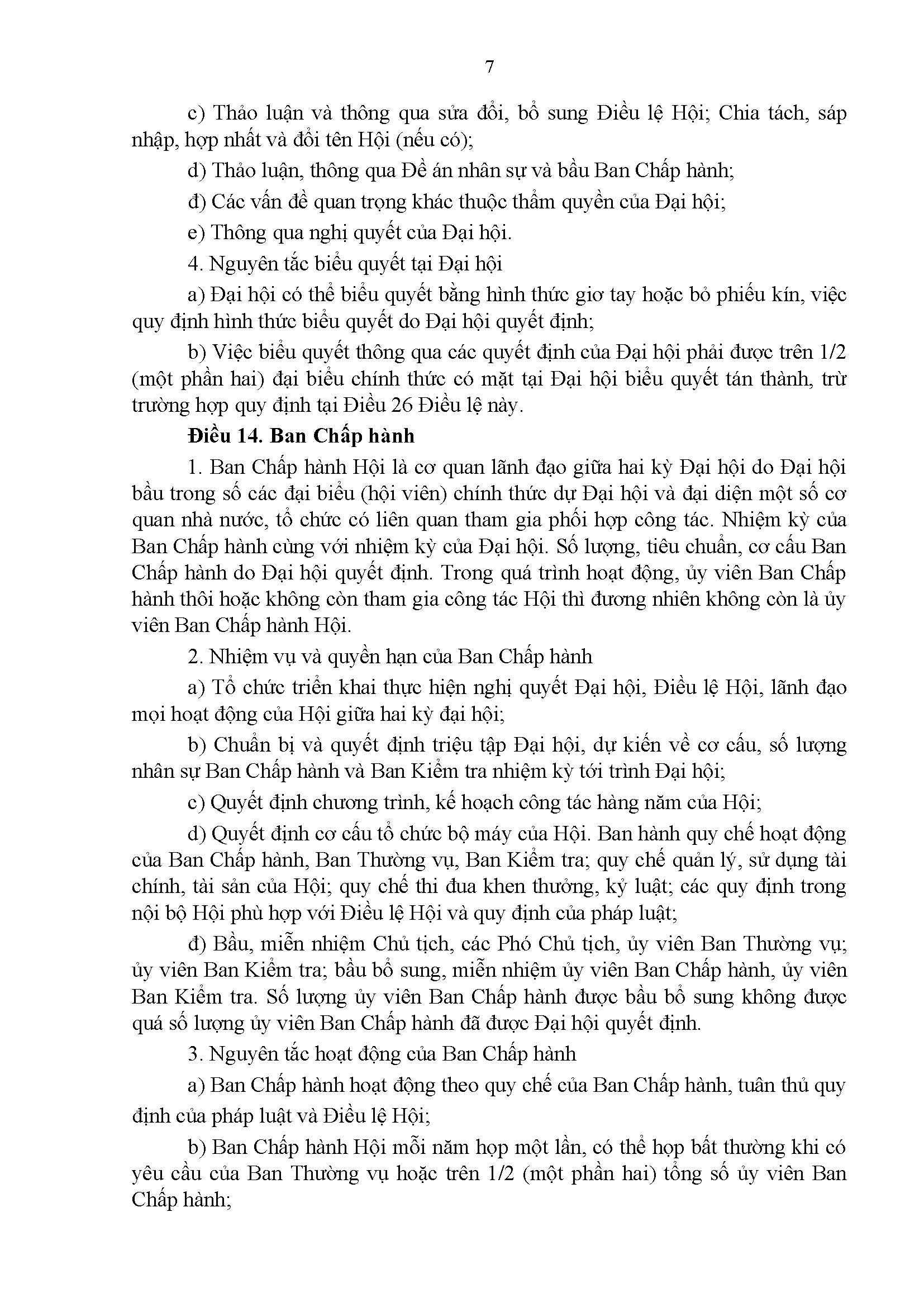 7

c) Thảo luận và thông qua sửa đổi, bổ sung Điều lệ Hội; Chia tách, sáp nhập, hợp nhất và đổi tên Hội (nếu có);

d) Thảo luận, thông qua Đề án nhân sự và bầu Ban Chấp hành;

đ) Các vấn đề quan trọng khác thuộc thẩm quyền của Đại hội;

e) Thông qua nghị quyết của Đại hội.

4. Nguyên tắc biểu quyết tại Đại hội

a) Đại hội có thể biểu quyết bằng hình thức giơ tay hoặc bỏ phiếu kín, việc quy định hình thức biểu quyết do Đại hội quyết định;

b) Việc biểu quyết thông qua các quyết định của Đại hội phải được trên 1/2 (một phần hai) đại biểu chính thức có mặt tại Đại hội biểu quyết tán thành, trừ trường hợp quy định tại Điều 26 Điều lệ này.

Điều 14. Ban Chấp hành

1. Ban Chấp hành Hội là cơ quan lãnh đạo giữa hai kỳ Đại hội do Đại hội bầu trong số các đại biểu (hội viên) chính thức dự Đại hội và đại diện một số cơ quan nhà nước, tổ chức có liên quan tham gia phối hợp công tác. Nhiệm kỳ của Ban Chấp hành cùng với nhiệm kỳ của Đại hội. Số lượng, tiêu chuẩn, cơ cấu Ban Chấp hành do Đại hội quyết định. Trong quá trình hoạt động, ủy viên Ban Chấp hành thôi hoặc không còn tham gia công tác Hội thì đương nhiên không còn là ủy viên Ban Chấp hành Hội.

2. Nhiệm vụ và quyền hạn của Ban Chấp hành

a) Tổ chức triển khai thực hiện nghị quyết Đại hội, Điều lệ Hội, lãnh đạo mọi hoạt động của Hội giữa hai kỳ đại hội;

b) Chuẩn bị và quyết định triệu tập Đại hội, dự kiến về cơ cấu, số lượng nhân sự Ban Chấp hành và Ban Kiểm tra nhiệm kỳ tới trình Đại hội;

c) Quyết định chương trình, kế hoạch công tác hàng năm của Hội;

d) Quyết định cơ cấu tổ chức bộ máy của Hội. Ban hành quy chế hoạt động của Ban Chấp hành, Ban Thường vụ, Ban Kiểm tra; quy chế quản lý, sử dụng tài chính, tài sản của Hội; quy chế thi đua khen thưởng, kỷ luật; các quy định trong nội bộ Hội phù hợp với Điều lệ Hội và quy định của pháp luật;

đ) Bầu, miễn nhiệm Chủ tịch, các Phó Chủ tịch, ủy viên Ban Thường vụ; ủy viên Ban Kiểm tra; bầu bổ sung, miễn nhiệm ủy viên Ban Chấp hành, ủy viên Ban Kiểm tra. Số lượng ủy viên Ban Chấp hành được bầu bổ sung không được quá số lượng ủy viên Ban Chấp hành đã được Đại hội quyết định.

3. Nguyên tắc hoạt động của Ban Chấp hành

a) Ban Chấp hành hoạt động theo quy chế của Ban Chấp hành, tuân thủ quy định của pháp luật và Điều lệ Hội;

b) Ban Chấp hành Hội mỗi năm họp một lần, có thể họp bất thường khi có yêu cầu của Ban Thường vụ hoặc trên 1/2 (một phần hai) tổng số ủy viên Ban Chấp hành;